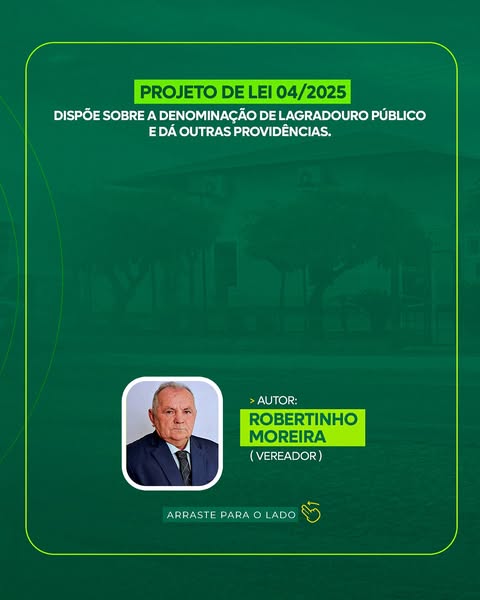 PROJETO DE LEI 04/2025

DISPÕE SOBRE A DENOMINAÇÃO DE LAGRADOURO PÚBLICO E DÁ OUTRAS PROVIDÊNCIAS.

> AUTOR:

ROBERTINHO MOREIRA

( VEREADOR )

ARRASTE PARA O LADO